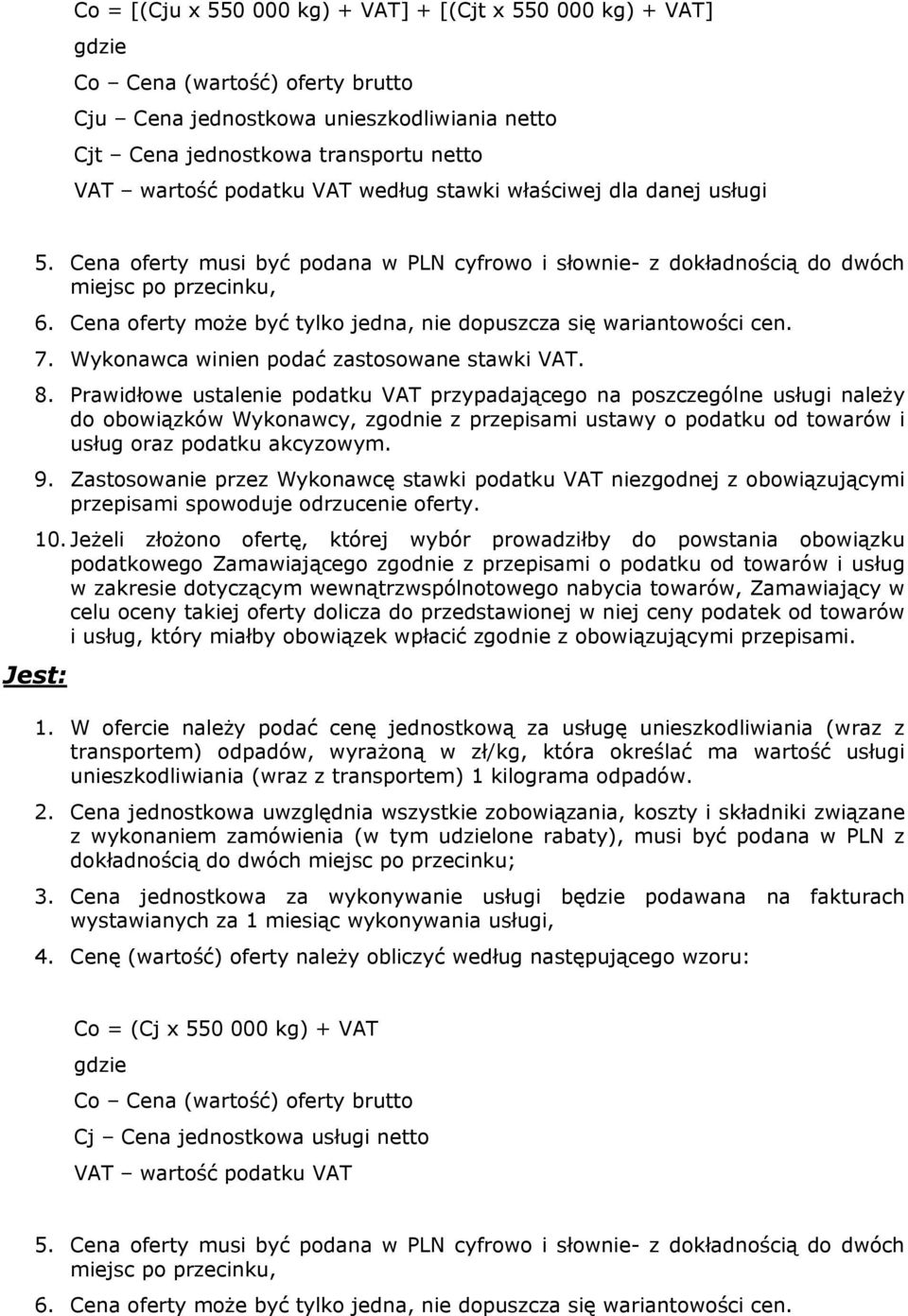 Co = [(Cju x 550 000 kg) + VAT] + [(Cjt x 550 000 kg) + VAT]

gdzie

Co – Cena (wartość) oferty brutto

Cju – Cena jednostkowa unieszkodliwiania netto

Cjt – Cena jednostkowa transportu netto

VAT – wartość podatku VAT według stawki właściwej dla danej usługi

5. Cena oferty musi być podana w PLN cyfrowo i słownie- z dokładnością do dwóch miejsc po przecinku,

6. Cena oferty może być tylko jedna, nie dopuszcza się wariantowości cen.

7. Wykonawca winien podać zastosowane stawki VAT.

8. Prawidłowe ustalenie podatku VAT przypadającego na poszczególne usługi należy do obowiązków Wykonawcy, zgodnie z przepisami ustawy o podatku od towarów i usług oraz podatku akcyzowym.

9. Zastosowanie przez Wykonawcę stawki podatku VAT niezgodnej z obowiązującymi przepisami spowoduje odrzucenie oferty.

10. Jeżeli złożono ofertę, której wybór prowadziłby do powstania obowiązku podatkowego Zamawiającego zgodnie z przepisami o podatku od towarów i usług w zakresie dotyczącym wewnątrzwspólnotowego nabycia towarów, Zamawiający w celu oceny takiej oferty dolicza do przedstawionej w niej ceny podatek od towarów i usług, który miałby obowiązek wpłacić zgodnie z obowiązującymi przepisami.

Jest:

1. W ofercie należy podać cenę jednostkową za usługę unieszkodliwiania (wraz z transportem) odpadów, wyrażoną w zł/kg, która określać ma wartość usługi unieszkodliwiania (wraz z transportem) 1 kilograma odpadów.

2. Cena jednostkowa uwzględnia wszystkie zobowiązania, koszty i składniki związane z wykonaniem zamówienia (w tym udzielone rabaty), musi być podana w PLN z dokładnością do dwóch miejsc po przecinku;

3. Cena jednostkowa za wykonywanie usługi będzie podawana na fakturach wystawianych za 1 miesiąc wykonywania usługi,

4. Cenę (wartość) oferty należy obliczyć według następującego wzoru:

Co = (Cj x 550 000 kg) + VAT

gdzie

Co – Cena (wartość) oferty brutto

Cj – Cena jednostkowa usługi netto

VAT – wartość podatku VAT

5. Cena oferty musi być podana w PLN cyfrowo i słownie- z dokładnością do dwóch miejsc po przecinku,

6. Cena oferty może być tylko jedna, nie dopuszcza się wariantowości cen.